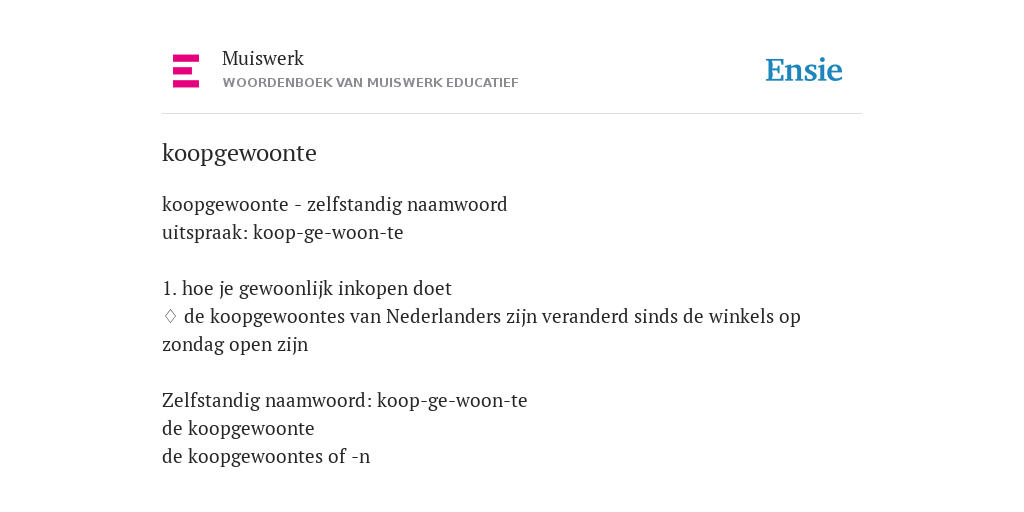 Muiswerk
WOORDENBOEK VAN MUISWERK EDUCATIEF

Ensie

koopgewoonte

koopgewoonte - zelfstandig naamwoord
uitspraak: koop-ge-woon-te

1. hoe je gewoonlijk inkopen doet
♢ de koopgewoontes van Nederlanders zijn veranderd sinds de winkels op zondag open zijn

Zelfstandig naamwoord: koop-ge-woon-te
de koopgewoonte
de koopgewoontes of -n